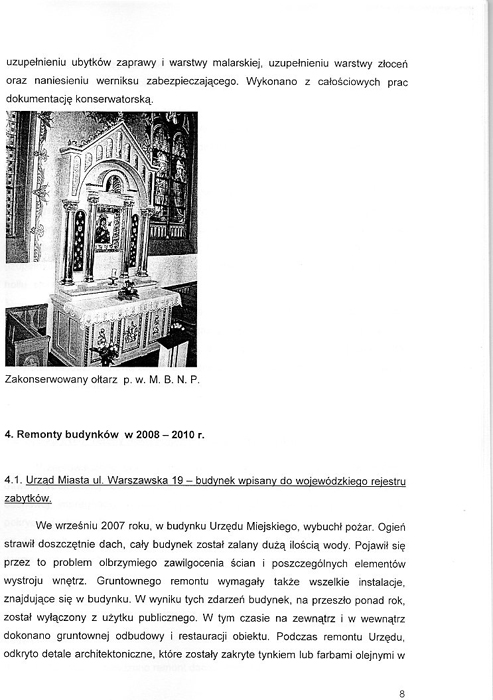 uzupełnieniu ubytków zaprawy i warstwy malarskiej, uzupełnieniu warstwy złoceń oraz naniesieniu werniksu zabezpieczającego. Wykonano z całościowych prac dokumentację konserwatorską.

Zakonserwowany ołtarz p. w. M. B. N. P.

4. Remonty budynków w 2008 – 2010 r.

4.1. Urząd Miasta ul. Warszawska 19 – budynek wpisany do wojewódzkiego rejestru zabytków.

We wrześniu 2007 roku, w budynku Urzędu Miejskiego, wybuchł pożar. Ogień strawił doszczętnie dach, cały budynek został zalany dużą ilością wody. Pojawił się przez to problem olbrzymiego zawilgocenia ścian i poszczególnych elementów wystroju wnętrz. Gruntownego remontu wymagały także wszelkie instalacje, znajdujące się w budynku. W wyniku tych zdarzeń budynek, na przeszło ponad rok, został wyłączony z użytku publicznego. W tym czasie na zewnątrz i w wewnątrz dokonano gruntownej odbudowy i restauracji obiektu. Podczas remontu Urzędu, odkryto detale architektoniczne, które zostały zakryte tynkiem lub farbami olejnymi w

8